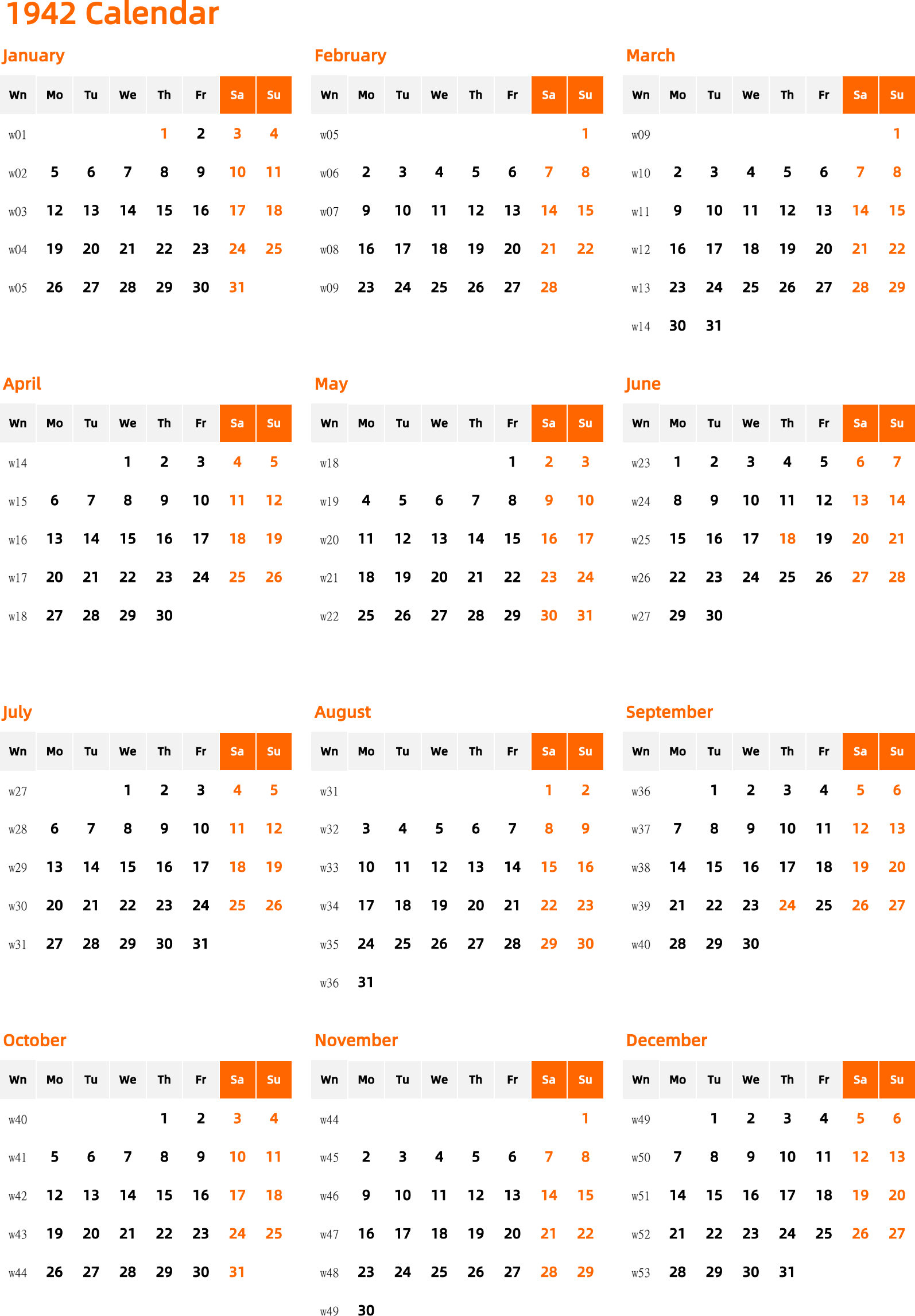 1942 Calendar

January

| Wn | Mo | Tu | We | Th | Fr | Sa | Su |
|---|---|---|---|---|---|---|---|
| w01 | | | | 1 | 2 | 3 | 4 |
| w02 | 5 | 6 | 7 | 8 | 9 | 10 | 11 |
| w03 | 12 | 13 | 14 | 15 | 16 | 17 | 18 |
| w04 | 19 | 20 | 21 | 22 | 23 | 24 | 25 |
| w05 | 26 | 27 | 28 | 29 | 30 | 31 | |

February

| Wn | Mo | Tu | We | Th | Fr | Sa | Su |
|---|---|---|---|---|---|---|---|
| w05 | | | | | | | 1 |
| w06 | 2 | 3 | 4 | 5 | 6 | 7 | 8 |
| w07 | 9 | 10 | 11 | 12 | 13 | 14 | 15 |
| w08 | 16 | 17 | 18 | 19 | 20 | 21 | 22 |
| w09 | 23 | 24 | 25 | 26 | 27 | 28 | |

March

| Wn | Mo | Tu | We | Th | Fr | Sa | Su |
|---|---|---|---|---|---|---|---|
| w09 | | | | | | | 1 |
| w10 | 2 | 3 | 4 | 5 | 6 | 7 | 8 |
| w11 | 9 | 10 | 11 | 12 | 13 | 14 | 15 |
| w12 | 16 | 17 | 18 | 19 | 20 | 21 | 22 |
| w13 | 23 | 24 | 25 | 26 | 27 | 28 | 29 |
| w14 | 30 | 31 | | | | | |

April

| Wn | Mo | Tu | We | Th | Fr | Sa | Su |
|---|---|---|---|---|---|---|---|
| w14 | | | 1 | 2 | 3 | 4 | 5 |
| w15 | 6 | 7 | 8 | 9 | 10 | 11 | 12 |
| w16 | 13 | 14 | 15 | 16 | 17 | 18 | 19 |
| w17 | 20 | 21 | 22 | 23 | 24 | 25 | 26 |
| w18 | 27 | 28 | 29 | 30 | | | |

May

| Wn | Mo | Tu | We | Th | Fr | Sa | Su |
|---|---|---|---|---|---|---|---|
| w18 | | | | | 1 | 2 | 3 |
| w19 | 4 | 5 | 6 | 7 | 8 | 9 | 10 |
| w20 | 11 | 12 | 13 | 14 | 15 | 16 | 17 |
| w21 | 18 | 19 | 20 | 21 | 22 | 23 | 24 |
| w22 | 25 | 26 | 27 | 28 | 29 | 30 | 31 |

June

| Wn | Mo | Tu | We | Th | Fr | Sa | Su |
|---|---|---|---|---|---|---|---|
| w23 | 1 | 2 | 3 | 4 | 5 | 6 | 7 |
| w24 | 8 | 9 | 10 | 11 | 12 | 13 | 14 |
| w25 | 15 | 16 | 17 | 18 | 19 | 20 | 21 |
| w26 | 22 | 23 | 24 | 25 | 26 | 27 | 28 |
| w27 | 29 | 30 | | | | | |

July

| Wn | Mo | Tu | We | Th | Fr | Sa | Su |
|---|---|---|---|---|---|---|---|
| w27 | | | 1 | 2 | 3 | 4 | 5 |
| w28 | 6 | 7 | 8 | 9 | 10 | 11 | 12 |
| w29 | 13 | 14 | 15 | 16 | 17 | 18 | 19 |
| w30 | 20 | 21 | 22 | 23 | 24 | 25 | 26 |
| w31 | 27 | 28 | 29 | 30 | 31 | | |

August

| Wn | Mo | Tu | We | Th | Fr | Sa | Su |
|---|---|---|---|---|---|---|---|
| w31 | | | | | | 1 | 2 |
| w32 | 3 | 4 | 5 | 6 | 7 | 8 | 9 |
| w33 | 10 | 11 | 12 | 13 | 14 | 15 | 16 |
| w34 | 17 | 18 | 19 | 20 | 21 | 22 | 23 |
| w35 | 24 | 25 | 26 | 27 | 28 | 29 | 30 |
| w36 | 31 | | | | | | |

September

| Wn | Mo | Tu | We | Th | Fr | Sa | Su |
|---|---|---|---|---|---|---|---|
| w36 | | 1 | 2 | 3 | 4 | 5 | 6 |
| w37 | 7 | 8 | 9 | 10 | 11 | 12 | 13 |
| w38 | 14 | 15 | 16 | 17 | 18 | 19 | 20 |
| w39 | 21 | 22 | 23 | 24 | 25 | 26 | 27 |
| w40 | 28 | 29 | 30 | | | | |

October

| Wn | Mo | Tu | We | Th | Fr | Sa | Su |
|---|---|---|---|---|---|---|---|
| w40 | | | | 1 | 2 | 3 | 4 |
| w41 | 5 | 6 | 7 | 8 | 9 | 10 | 11 |
| w42 | 12 | 13 | 14 | 15 | 16 | 17 | 18 |
| w43 | 19 | 20 | 21 | 22 | 23 | 24 | 25 |
| w44 | 26 | 27 | 28 | 29 | 30 | 31 | |

November

| Wn | Mo | Tu | We | Th | Fr | Sa | Su |
|---|---|---|---|---|---|---|---|
| w44 | | | | | | | 1 |
| w45 | 2 | 3 | 4 | 5 | 6 | 7 | 8 |
| w46 | 9 | 10 | 11 | 12 | 13 | 14 | 15 |
| w47 | 16 | 17 | 18 | 19 | 20 | 21 | 22 |
| w48 | 23 | 24 | 25 | 26 | 27 | 28 | 29 |
| w49 | 30 | | | | | | |

December

| Wn | Mo | Tu | We | Th | Fr | Sa | Su |
|---|---|---|---|---|---|---|---|
| w49 | | 1 | 2 | 3 | 4 | 5 | 6 |
| w50 | 7 | 8 | 9 | 10 | 11 | 12 | 13 |
| w51 | 14 | 15 | 16 | 17 | 18 | 19 | 20 |
| w52 | 21 | 22 | 23 | 24 | 25 | 26 | 27 |
| w53 | 28 | 29 | 30 | 31 | | | |